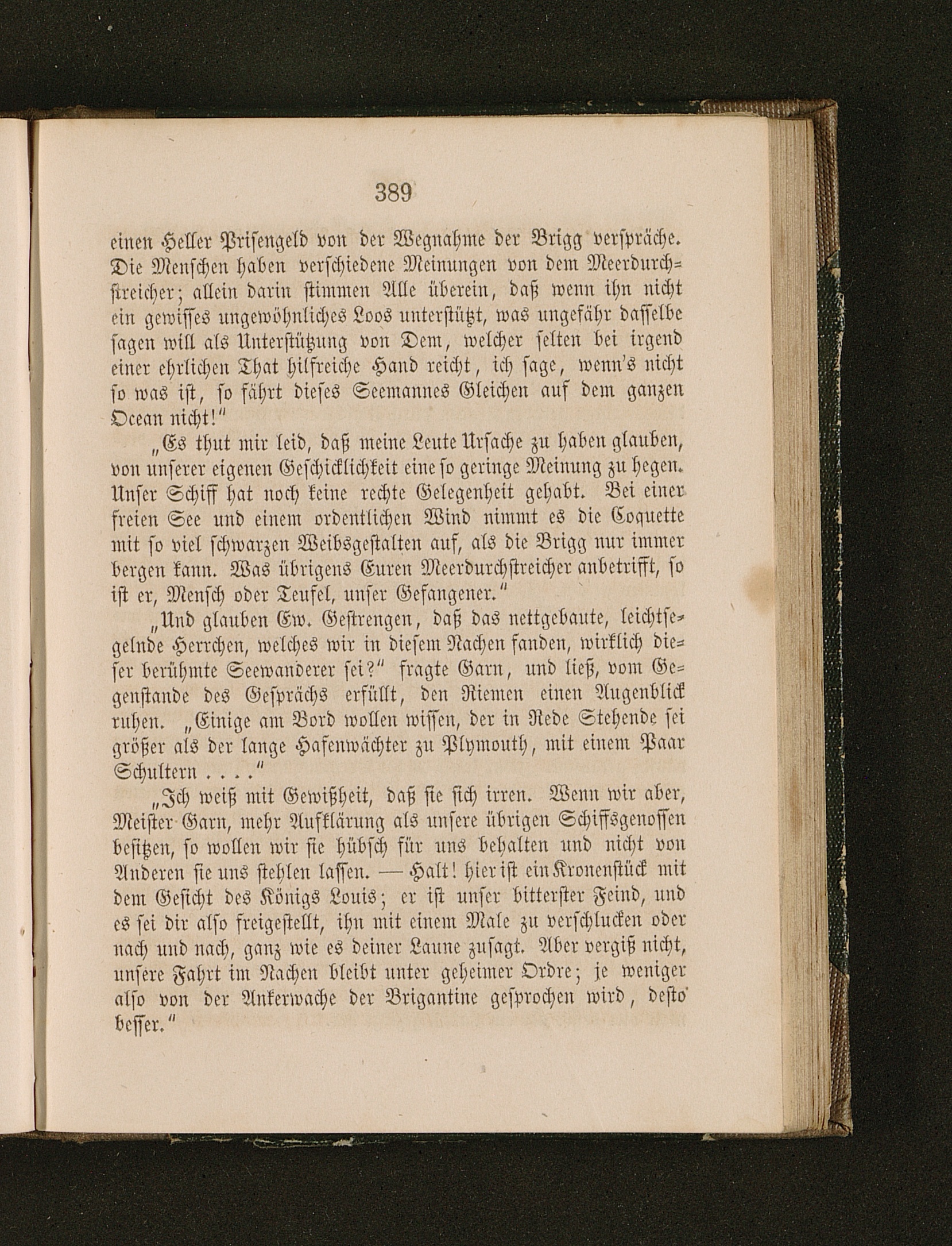 389

einen Heller Prisengeld von der Wegnahme der Brigg verspräche. Die Menschen haben verschiedene Meinungen von dem Meerdurchstreicher; allein darin stimmen Alle überein, daß wenn ihn nicht ein gewisses ungewöhnliches Loos unterstützt, was ungefähr dasselbe sagen will als Unterstützung von Dem, welcher selten bei irgend einer ehrlichen That hilfreiche Hand reicht, ich sage, wenn's nicht so was ist, so fährt dieses Seemannes Gleichen auf dem ganzen Ocean nicht!"

„Es thut mir leid, daß meine Leute Ursache zu haben glauben, von unserer eigenen Geschicklichkeit eine so geringe Meinung zu hegen. Unser Schiff hat noch keine rechte Gelegenheit gehabt. Bei einer freien See und einem ordentlichen Wind nimmt es die Coquette mit so viel schwarzen Weibsgestalten auf, als die Brigg nur immer bergen kann. Was übrigens Euren Meerdurchstreicher anbetrifft, so ist er, Mensch oder Teufel, unser Gefangener."

„Und glauben Ew. Gestrengen, daß das nettgebaute, leichtsegelnde Herrchen, welches wir in diesem Nachen fanden, wirklich dieser berühmte Seewanderer sei?" fragte Garn, und ließ, vom Gegenstande des Gesprächs erfüllt, den Riemen einen Augenblick ruhen. „Einige am Bord wollen wissen, der in Rede Stehende sei größer als der lange Hafenwächter zu Plymouth, mit einem Paar Schultern . . . ."

„Ich weiß mit Gewißheit, daß sie sich irren. Wenn wir aber, Meister Garn, mehr Aufklärung als unsere übrigen Schiffsgenossen besitzen, so wollen wir sie hübsch für uns behalten und nicht von Anderen sie uns stehlen lassen. — Halt! hier ist ein Kronenstück mit dem Gesicht des Königs Louis; er ist unser bitterster Feind, und es sei dir also freigestellt, ihn mit einem Male zu verschlucken oder nach und nach, ganz wie es deiner Laune zusagt. Aber vergiß nicht, unsere Fahrt im Nachen bleibt unter geheimer Ordre; je weniger also von der Ankerwache der Brigantine gesprochen wird, desto besser."